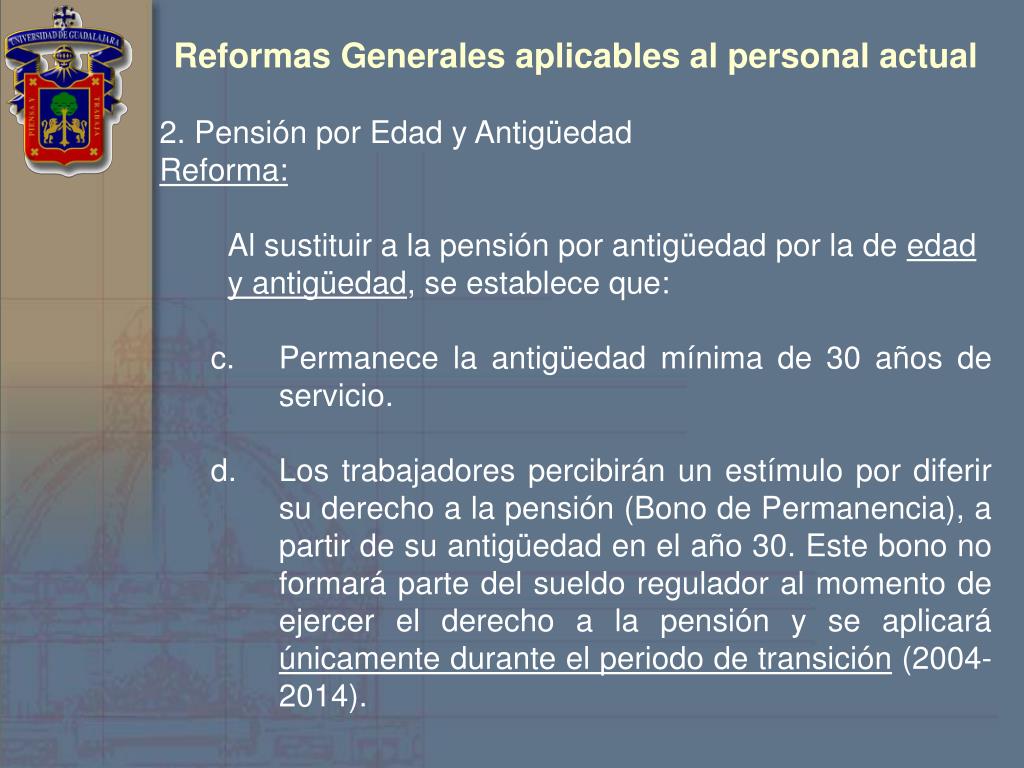 UNIVERSIDAD DE GUADALAJARA
PIENSA Y TRABAJA

Reformas Generales aplicables al personal actual

2. Pensión por Edad y Antigüedad
Reforma:

Al sustituir a la pensión por antigüedad por la de edad y antigüedad, se establece que:

c. Permanece la antigüedad mínima de 30 años de servicio.

d. Los trabajadores percibirán un estímulo por diferir su derecho a la pensión (Bono de Permanencia), a partir de su antigüedad en el año 30. Este bono no formará parte del sueldo regulador al momento de ejercer el derecho a la pensión y se aplicará únicamente durante el periodo de transición (2004-2014).